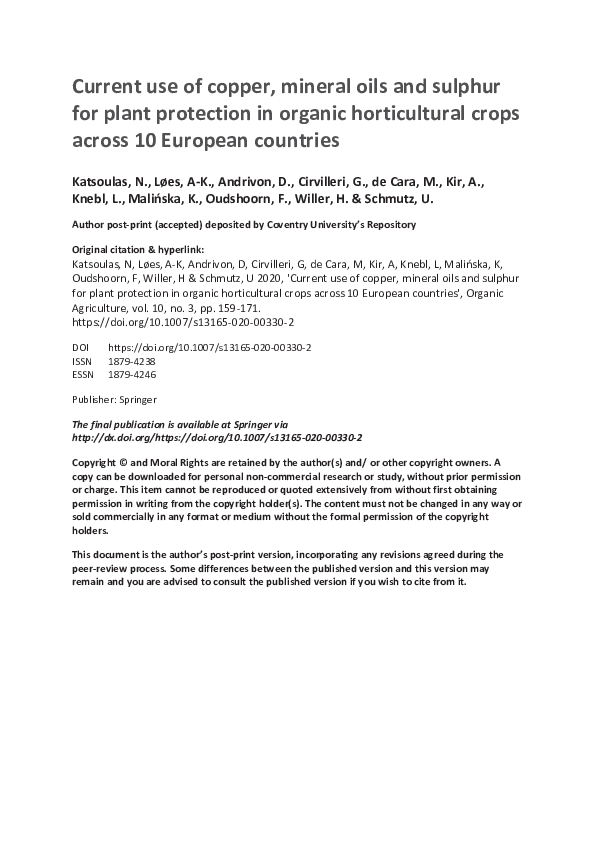 Current use of copper, mineral oils and sulphur for plant protection in organic horticultural crops across 10 European countries

Katsoulas, N., Løes, A-K., Andrivon, D., Cirvilleri, G., de Cara, M., Kir, A., Knebl, L., Malińska, K., Oudshoorn, F., Willer, H. & Schmutz, U.

Author post-print (accepted) deposited by Coventry University's Repository

Original citation & hyperlink:
Katsoulas, N, Løes, A-K, Andrivon, D, Cirvilleri, G, de Cara, M, Kir, A, Knebl, L, Malińska, K, Oudshoorn, F, Willer, H & Schmutz, U 2020, 'Current use of copper, mineral oils and sulphur for plant protection in organic horticultural crops across 10 European countries', Organic Agriculture, vol. 10, no. 3, pp. 159-171.
https://doi.org/10.1007/s13165-020-00330-2

DOI https://doi.org/10.1007/s13165-020-00330-2
ISSN 1879-4238
ESSN 1879-4246

Publisher: Springer

The final publication is available at Springer via http://dx.doi.org/https://doi.org/10.1007/s13165-020-00330-2

Copyright © and Moral Rights are retained by the author(s) and/ or other copyright owners. A copy can be downloaded for personal non-commercial research or study, without prior permission or charge. This item cannot be reproduced or quoted extensively from without first obtaining permission in writing from the copyright holder(s). The content must not be changed in any way or sold commercially in any format or medium without the formal permission of the copyright holders.

This document is the author's post-print version, incorporating any revisions agreed during the peer-review process. Some differences between the published version and this version may remain and you are advised to consult the published version if you wish to cite from it.